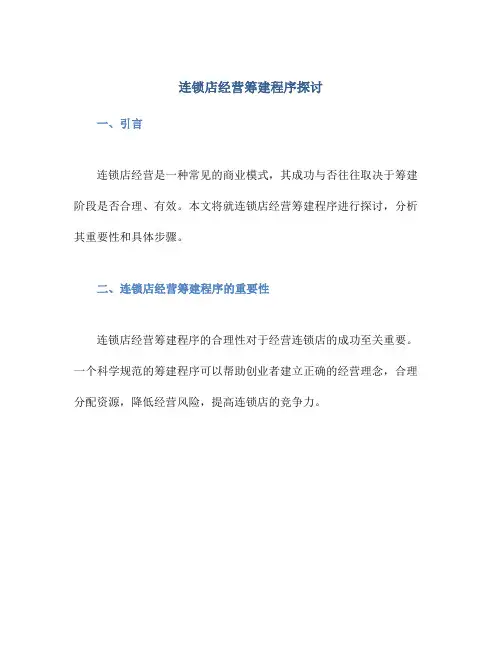 连锁店经营筹建程序探讨

一、引言

连锁店经营是一种常见的商业模式，其成功与否往往取决于筹建阶段是否合理、有效。本文将就连锁店经营筹建程序进行探讨，分析其重要性和具体步骤。

二、连锁店经营筹建程序的重要性

连锁店经营筹建程序的合理性对于经营连锁店的成功至关重要。一个科学规范的筹建程序可以帮助创业者建立正确的经营理念，合理分配资源，降低经营风险，提高连锁店的竞争力。